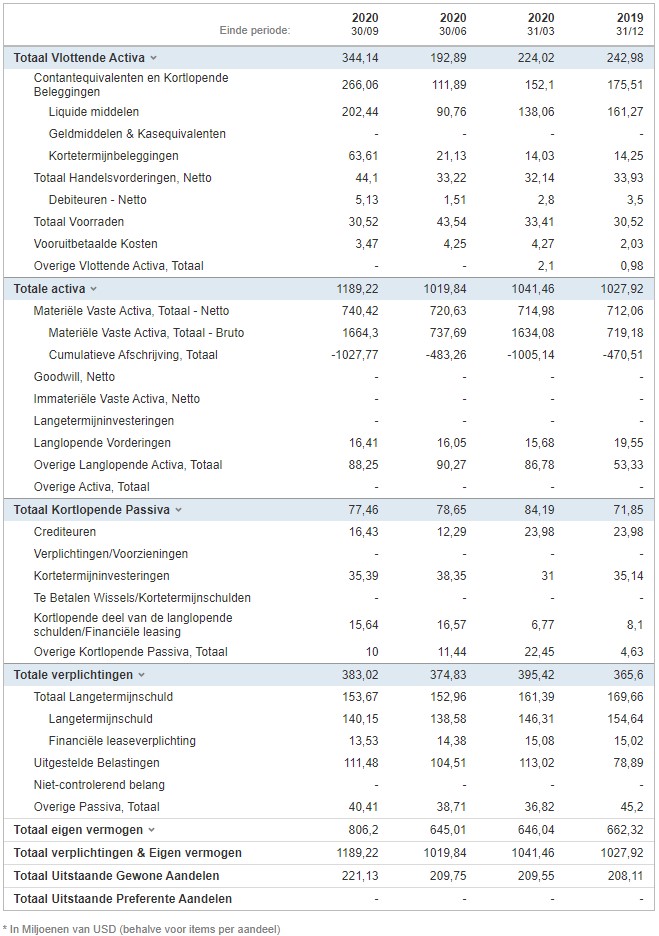 | Einde periode: | 2020 30/09 | 2020 30/06 | 2020 31/03 | 2019 31/12 |
|---|---|---|---|---|
| Totaal Vlottende Activa | 344,14 | 192,89 | 224,02 | 242,98 |
| Contantequivalenten en Kortlopende Beleggingen | 266,06 | 111,89 | 152,1 | 175,51 |
| Liquide middelen | 202,44 | 90,76 | 138,06 | 161,27 |
| Geldmiddelen & Kasequivalenten | - | - | - | - |
| Kortetermijnbeleggingen | 63,61 | 21,13 | 14,03 | 14,25 |
| Totaal Handelsvorderingen, Netto | 44,1 | 33,22 | 32,14 | 33,93 |
| Debiteuren - Netto | 5,13 | 1,51 | 2,8 | 3,5 |
| Totaal Voorraden | 30,52 | 43,54 | 33,41 | 30,52 |
| Vooruitbetaalde Kosten | 3,47 | 4,25 | 4,27 | 2,03 |
| Overige Vlottende Activa, Totaal | - | - | 2,1 | 0,98 |
| Totale activa | 1189,22 | 1019,84 | 1041,46 | 1027,92 |
| Materiële Vaste Activa, Totaal - Netto | 740,42 | 720,63 | 714,98 | 712,06 |
| Materiële Vaste Activa, Totaal - Bruto | 1664,3 | 737,69 | 1634,08 | 719,18 |
| Cumulatieve Afschrijving, Totaal | -1027,77 | -483,26 | -1005,14 | -470,51 |
| Goodwill, Netto | - | - | - | - |
| Immateriële Vaste Activa, Netto | - | - | - | - |
| Langetermijninvesteringen | - | - | - | - |
| Langlopende Vorderingen | 16,41 | 16,05 | 15,68 | 19,55 |
| Overige Langlopende Activa, Totaal | 88,25 | 90,27 | 86,78 | 53,33 |
| Overige Activa, Totaal | - | - | - | - |
| Totaal Kortlopende Passiva | 77,46 | 78,65 | 84,19 | 71,85 |
| Crediteuren | 16,43 | 12,29 | 23,98 | 23,98 |
| Verplichtingen/Voorzieningen | - | - | - | - |
| Kortetermijninvesteringen | 35,39 | 38,35 | 31 | 35,14 |
| Te Betalen Wissels/Kortetermijnschulden | - | - | - | - |
| Kortlopende deel van de langlopende schulden/Financiële leasing | 15,64 | 16,57 | 6,77 | 8,1 |
| Overige Kortlopende Passiva, Totaal | 10 | 11,44 | 22,45 | 4,63 |
| Totale verplichtingen | 383,02 | 374,83 | 395,42 | 365,6 |
| Totaal Langetermijnschuld | 153,67 | 152,96 | 161,39 | 169,66 |
| Langetermijnschuld | 140,15 | 138,58 | 146,31 | 154,64 |
| Financiële leaseverplichting | 13,53 | 14,38 | 15,08 | 15,02 |
| Uitgestelde Belastingen | 111,48 | 104,51 | 113,02 | 78,89 |
| Niet-controlerend belang | - | - | - | - |
| Overige Passiva, Totaal | 40,41 | 38,71 | 36,82 | 45,2 |
| Totaal eigen vermogen | 806,2 | 645,01 | 646,04 | 662,32 |
| Totaal verplichtingen & Eigen vermogen | 1189,22 | 1019,84 | 1041,46 | 1027,92 |
| Totaal Uitstaande Gewone Aandelen | 221,13 | 209,75 | 209,55 | 208,11 |
| Totaal Uitstaande Preferente Aandelen | - | - | - | - |

* In Miljoenen van USD (behalve voor items per aandeel)